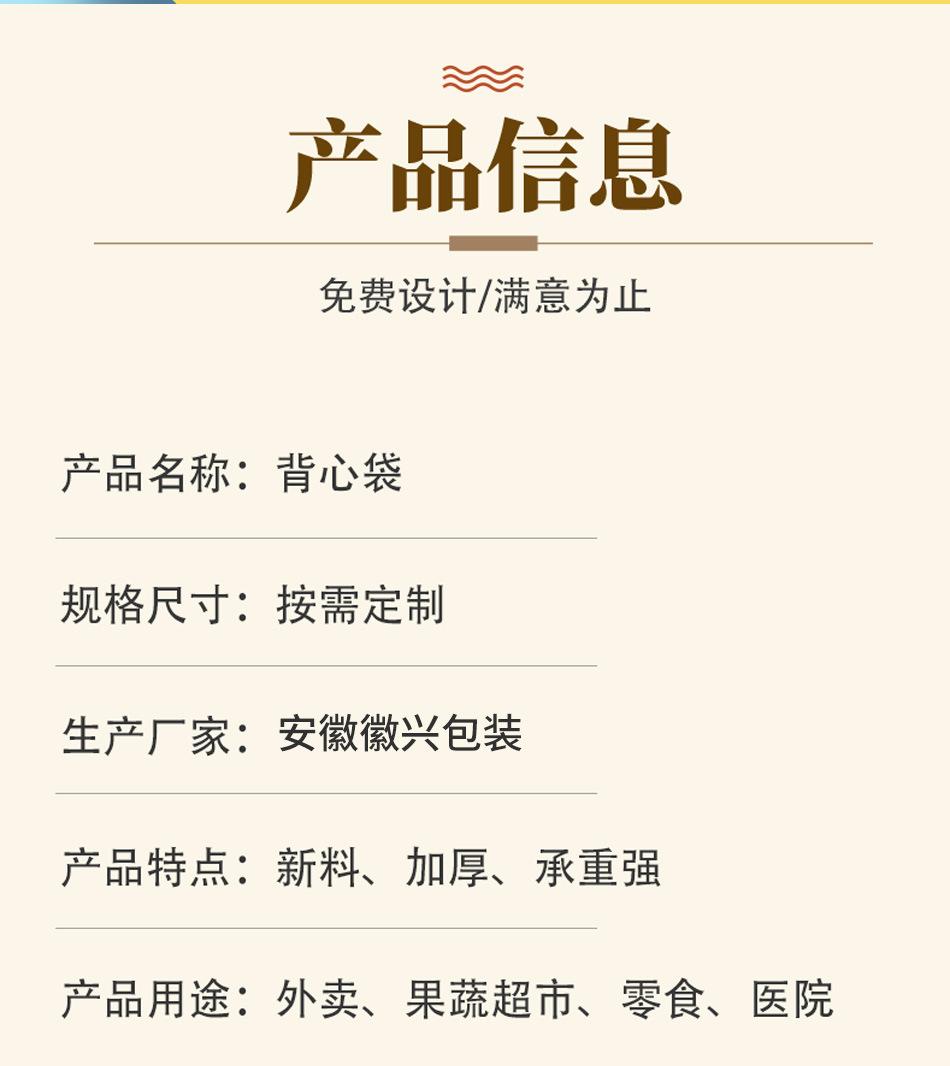 产品信息

免费设计/满意为止

产品名称：背心袋

规格尺寸：按需定制

生产厂家：安徽徽兴包装

产品特点：新料、加厚、承重强

产品用途：外卖、果蔬超市、零食、医院